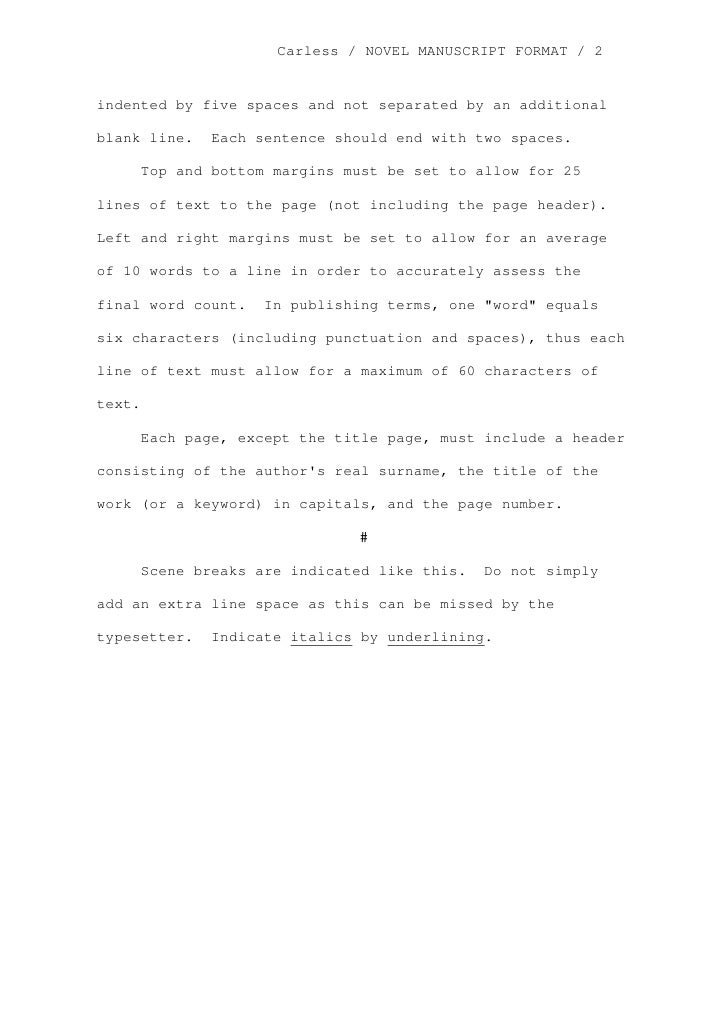 Carless / NOVEL MANUSCRIPT FORMAT / 2

indented by five spaces and not separated by an additional blank line. Each sentence should end with two spaces.

Top and bottom margins must be set to allow for 25 lines of text to the page (not including the page header). Left and right margins must be set to allow for an average of 10 words to a line in order to accurately assess the final word count. In publishing terms, one "word" equals six characters (including punctuation and spaces), thus each line of text must allow for a maximum of 60 characters of text.

Each page, except the title page, must include a header consisting of the author's real surname, the title of the work (or a keyword) in capitals, and the page number.

#

Scene breaks are indicated like this. Do not simply add an extra line space as this can be missed by the typesetter. Indicate italics by underlining.